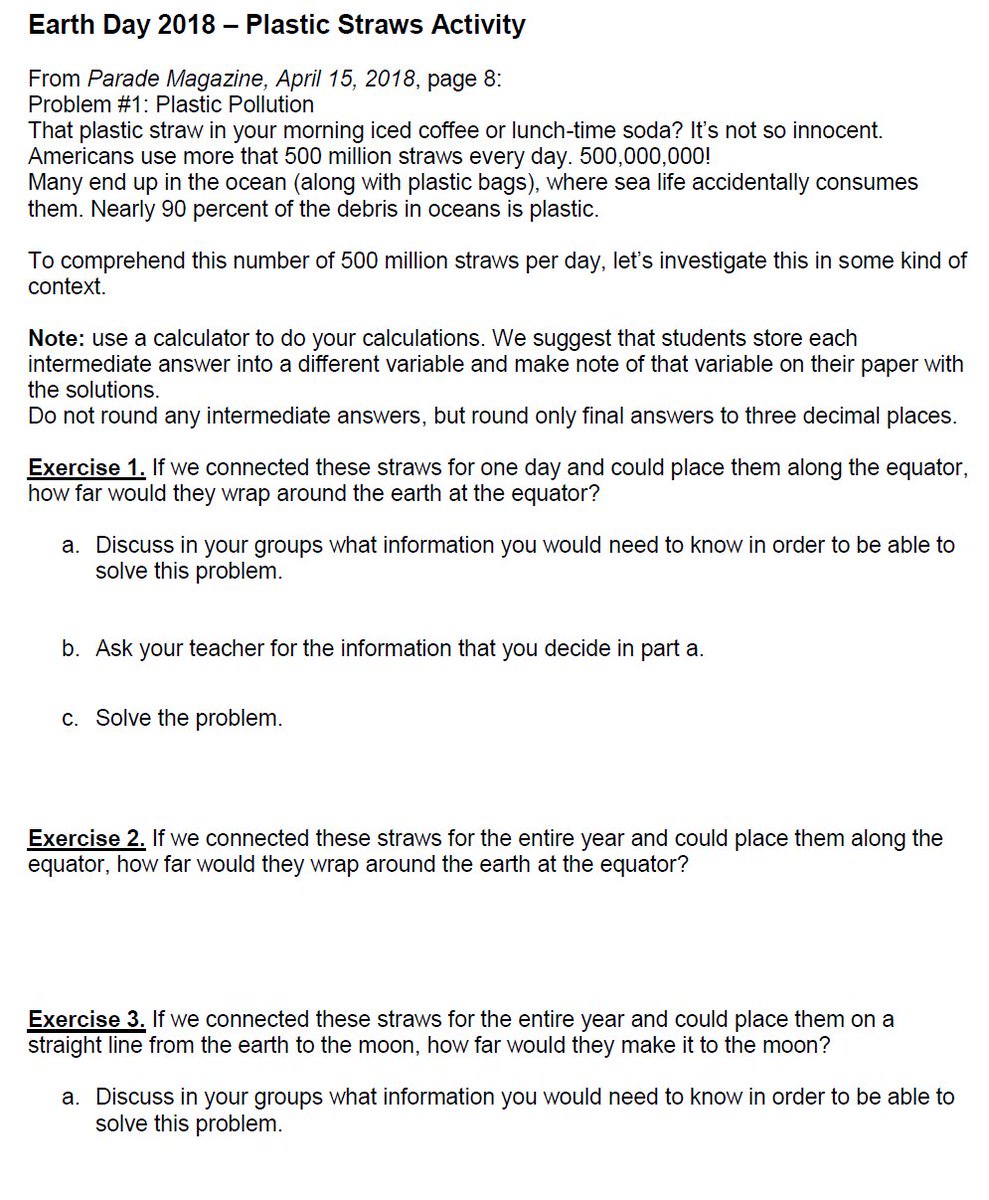 Earth Day 2018 – Plastic Straws Activity

From Parade Magazine, April 15, 2018, page 8:
Problem #1: Plastic Pollution
That plastic straw in your morning iced coffee or lunch-time soda? It's not so innocent. Americans use more that 500 million straws every day. 500,000,000!
Many end up in the ocean (along with plastic bags), where sea life accidentally consumes them. Nearly 90 percent of the debris in oceans is plastic.

To comprehend this number of 500 million straws per day, let's investigate this in some kind of context.

Note: use a calculator to do your calculations. We suggest that students store each intermediate answer into a different variable and make note of that variable on their paper with the solutions.
Do not round any intermediate answers, but round only final answers to three decimal places.

Exercise 1. If we connected these straws for one day and could place them along the equator, how far would they wrap around the earth at the equator?

a. Discuss in your groups what information you would need to know in order to be able to solve this problem.

b. Ask your teacher for the information that you decide in part a.

c. Solve the problem.

Exercise 2. If we connected these straws for the entire year and could place them along the equator, how far would they wrap around the earth at the equator?

Exercise 3. If we connected these straws for the entire year and could place them on a straight line from the earth to the moon, how far would they make it to the moon?

a. Discuss in your groups what information you would need to know in order to be able to solve this problem.